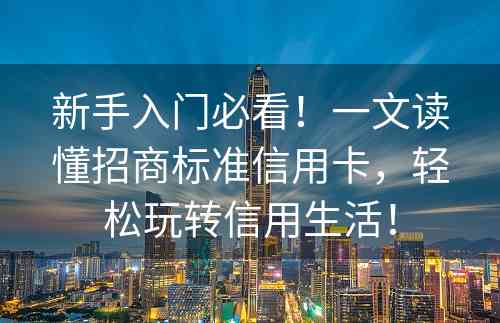 新手入门必看！一文读懂招商标准信用卡，轻松玩转信用生活！